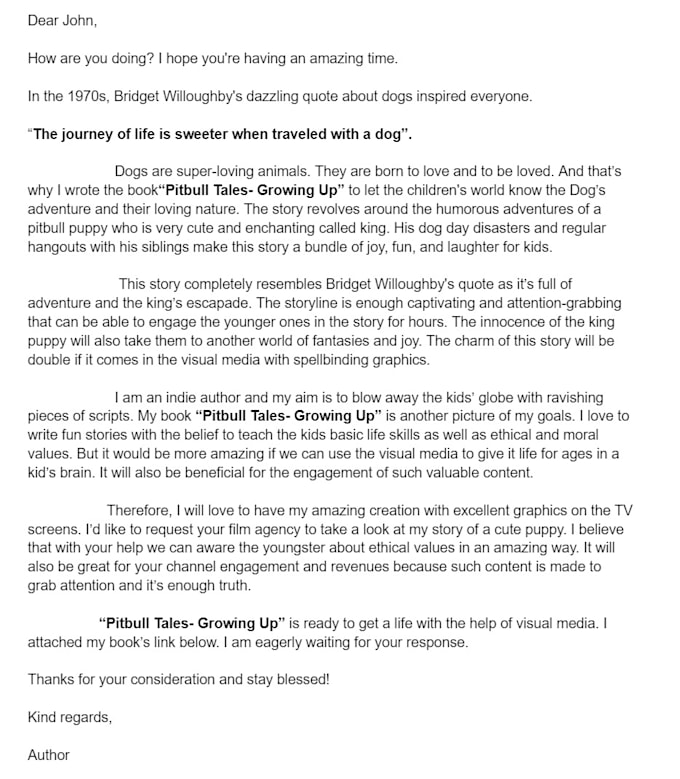 Dear John,

How are you doing? I hope you're having an amazing time.

In the 1970s, Bridget Willoughby's dazzling quote about dogs inspired everyone.

"The journey of life is sweeter when traveled with a dog".

Dogs are super-loving animals. They are born to love and to be loved. And that's why I wrote the book"Pitbull Tales- Growing Up" to let the children's world know the Dog's adventure and their loving nature. The story revolves around the humorous adventures of a pitbull puppy who is very cute and enchanting called king. His dog day disasters and regular hangouts with his siblings make this story a bundle of joy, fun, and laughter for kids.

This story completely resembles Bridget Willoughby's quote as it's full of adventure and the king's escapade. The storyline is enough captivating and attention-grabbing that can be able to engage the younger ones in the story for hours. The innocence of the king puppy will also take them to another world of fantasies and joy. The charm of this story will be double if it comes in the visual media with spellbinding graphics.

I am an indie author and my aim is to blow away the kids' globe with ravishing pieces of scripts. My book "Pitbull Tales- Growing Up" is another picture of my goals. I love to write fun stories with the belief to teach the kids basic life skills as well as ethical and moral values. But it would be more amazing if we can use the visual media to give it life for ages in a kid's brain. It will also be beneficial for the engagement of such valuable content.

Therefore, I will love to have my amazing creation with excellent graphics on the TV screens. I'd like to request your film agency to take a look at my story of a cute puppy. I believe that with your help we can aware the youngster about ethical values in an amazing way. It will also be great for your channel engagement and revenues because such content is made to grab attention and it's enough truth.

"Pitbull Tales- Growing Up" is ready to get a life with the help of visual media. I attached my book's link below. I am eagerly waiting for your response.

Thanks for your consideration and stay blessed!

Kind regards,

Author